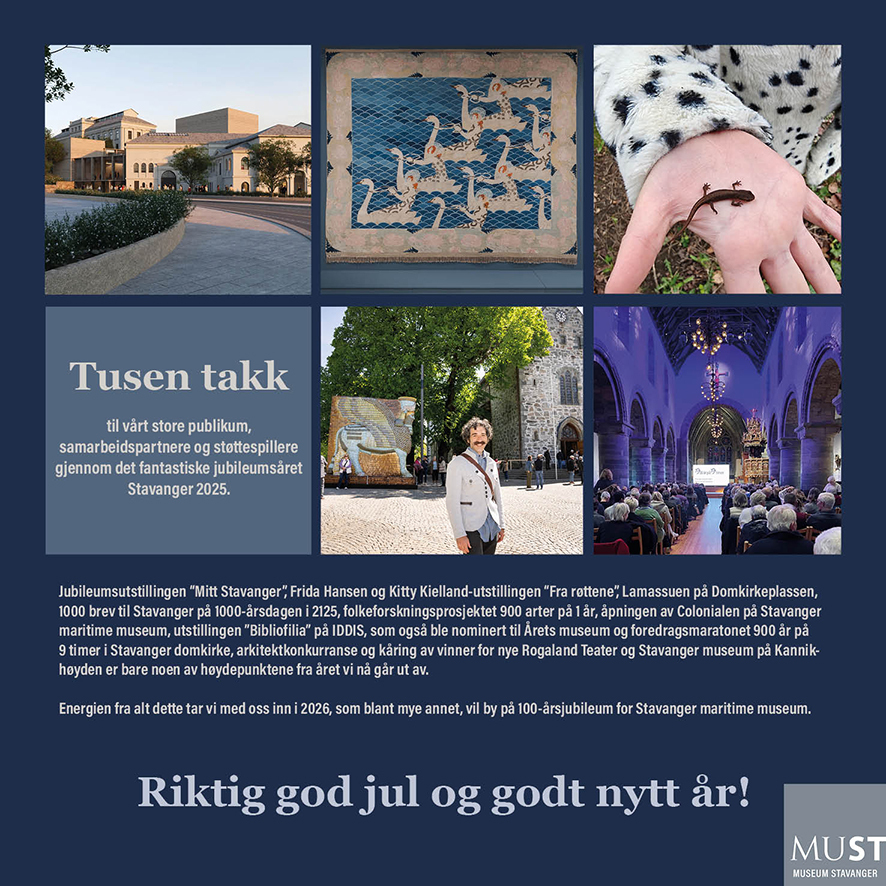 Tusen takk

til vårt store publikum, samarbeidspartnere og støttespillere gjennom det fantastiske jubileumsåret Stavanger 2025.

Jubileumsutstillingen "Mitt Stavanger", Frida Hansen og Kitty Kielland-utstillingen "Fra røttene", Lamassuen på Domkirkeplassen, 1000 brev til Stavanger på 1000-årsdagen i 2125, folkeforskningsprosjektet 900 arter på 1 år, åpningen av Colonialen på Stavanger maritime museum, utstillingen "Bibliofilia" på IDDIS, som også ble nominert til Årets museum og foredragsmaratonet 900 år på 9 timer i Stavanger domkirke, arkitektkonkurranse og kåring av vinner for nye Rogaland Teater og Stavanger museum på Kannikhøyden er bare noen av høydepunktene fra året vi nå går ut av.

Energien fra alt dette tar vi med oss inn i 2026, som blant mye annet, vil by på 100-årsjubileum for Stavanger maritime museum.

Riktig god jul og godt nytt år!

MUST
MUSEUM STAVANGER